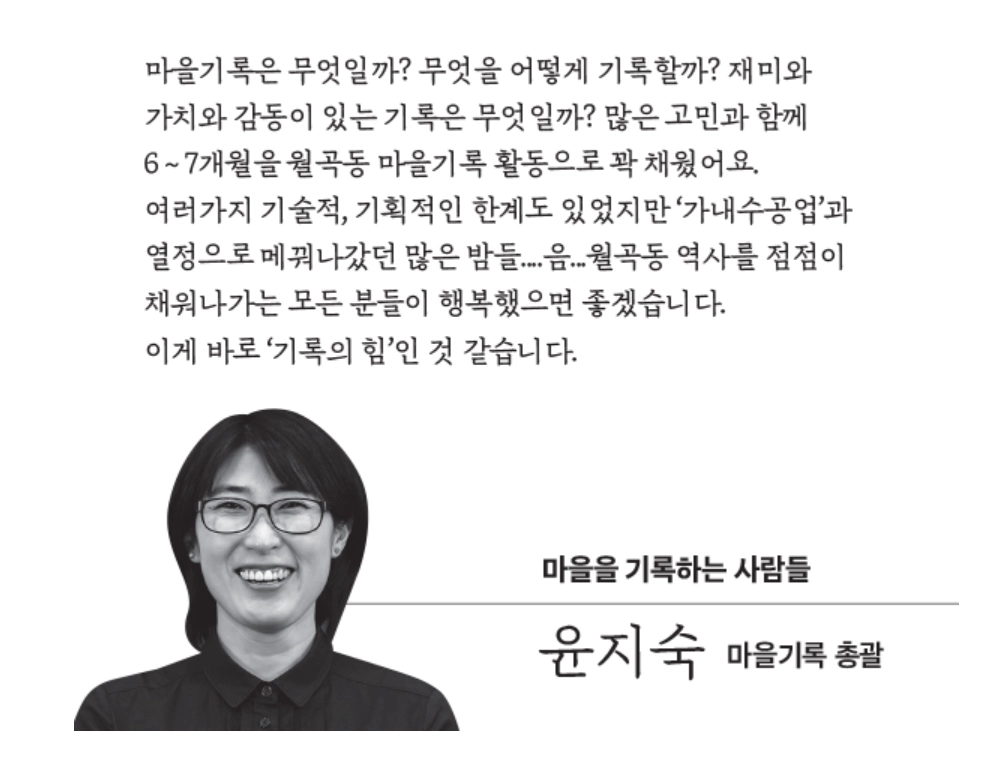 마을기록은 무엇일까? 무엇을 어떻게 기록할까? 재미와 가치와 감동이 있는 기록은 무엇일까? 많은 고민과 함께 6~7개월을 월곡동 마을기록 활동으로 꽉 채웠어요. 여러가지 기술적, 기획적인 한계도 있었지만 '가내수공업'과 열정으로 메꿔나갔던 많은 밤들....음...월곡동 역사를 점점이 채워나가는 모든 분들이 행복했으면 좋겠습니다. 이게 바로 '기록의 힘'인 것 같습니다.

마을을 기록하는 사람들

윤지숙 마을기록 총괄